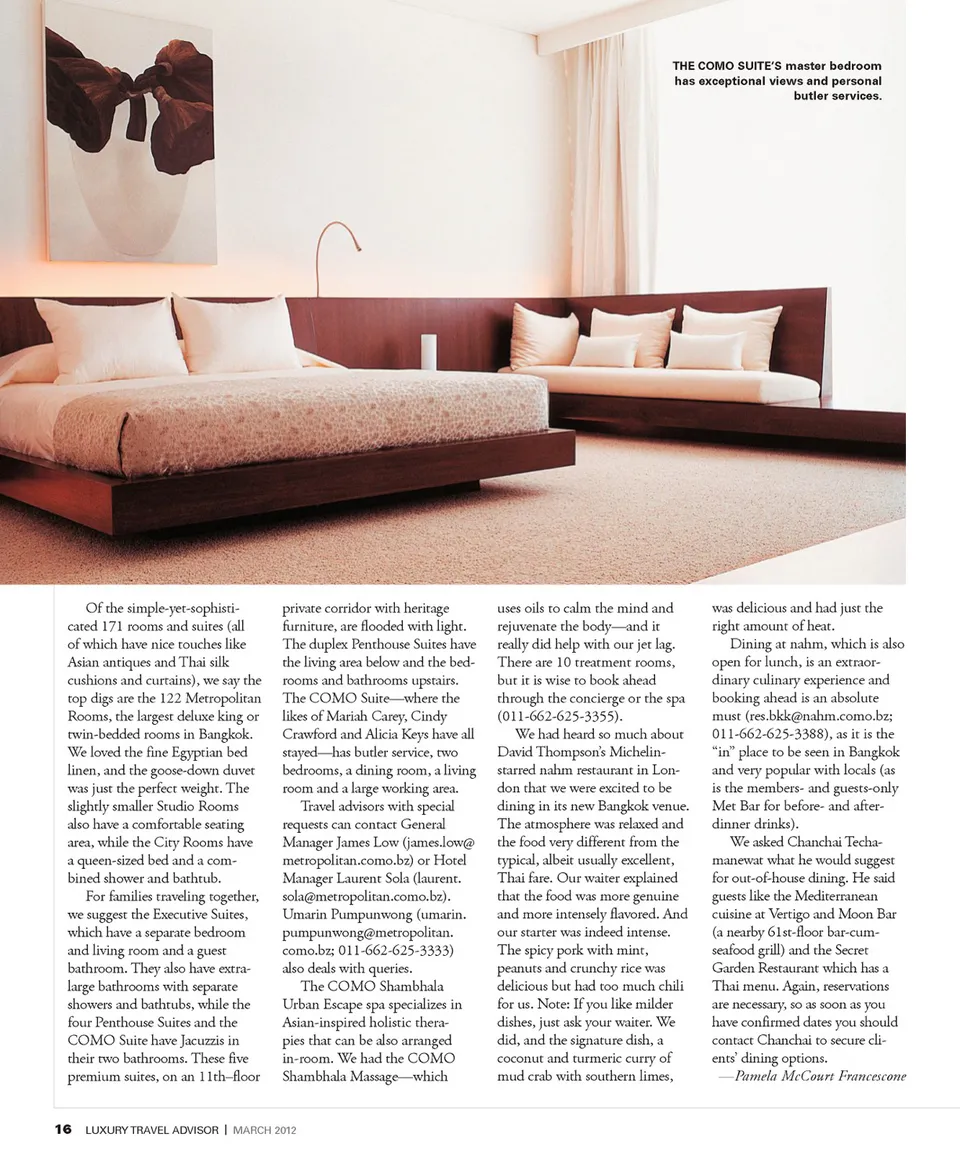 THE COMO SUITE'S master bedroom has exceptional views and personal butler services.

Of the simple-yet-sophisticated 171 rooms and suites (all of which have nice touches like Asian antiques and Thai silk cushions and curtains), we say the top digs are the 122 Metropolitan Rooms, the largest deluxe king or twin-bedded rooms in Bangkok. We loved the fine Egyptian bed linen, and the goose-down duvet was just the perfect weight. The slightly smaller Studio Rooms also have a comfortable seating area, while the City Rooms have a queen-sized bed and a combined shower and bathtub.

For families traveling together, we suggest the Executive Suites, which have a separate bedroom and living room and a guest bathroom. They also have extra-large bathrooms with separate showers and bathtubs, while the four Penthouse Suites and the COMO Suite have Jacuzzis in their two bathrooms. These five premium suites, on an 11th–floor private corridor with heritage furniture, are flooded with light. The duplex Penthouse Suites have the living area below and the bedrooms and bathrooms upstairs. The COMO Suite—where the likes of Mariah Carey, Cindy Crawford and Alicia Keys have all stayed—has butler service, two bedrooms, a dining room, a living room and a large working area.

Travel advisors with special requests can contact General Manager James Low (james.low@metropolitan.como.bz) or Hotel Manager Laurent Sola (laurent.sola@metropolitan.como.bz). Umarin Pumpunwong (umarin.pumpunwong@metropolitan.como.bz; 011-662-625-3333) also deals with queries.

The COMO Shambhala Urban Escape spa specializes in Asian-inspired holistic therapies that can be also arranged in-room. We had the COMO Shambhala Massage—which uses oils to calm the mind and rejuvenate the body—and it really did help with our jet lag. There are 10 treatment rooms, but it is wise to book ahead through the concierge or the spa (011-662-625-3355).

We had heard so much about David Thompson's Michelin-starred nahm restaurant in London that we were excited to be dining in its new Bangkok venue. The atmosphere was relaxed and the food very different from the typical, albeit usually excellent, Thai fare. Our waiter explained that the food was more genuine and more intensely flavored. And our starter was indeed intense. The spicy pork with mint, peanuts and crunchy rice was delicious but had too much chili for us. Note: If you like milder dishes, just ask your waiter. We did, and the signature dish, a coconut and turmeric curry of mud crab with southern limes, was delicious and had just the right amount of heat.

Dining at nahm, which is also open for lunch, is an extraordinary culinary experience and booking ahead is an absolute must (res.bkk@nahm.como.bz; 011-662-625-3388), as it is the "in" place to be seen in Bangkok and very popular with locals (as is the members- and guests-only Met Bar for before- and after-dinner drinks).

We asked Chanchai Techamanewat what he would suggest for out-of-house dining. He said guests like the Mediterranean cuisine at Vertigo and Moon Bar (a nearby 61st-floor bar-cum-seafood grill) and the Secret Garden Restaurant which has a Thai menu. Again, reservations are necessary, so as soon as you have confirmed dates you should contact Chanchai to secure clients' dining options.

—Pamela McCourt Francescone

16 LUXURY TRAVEL ADVISOR | MARCH 2012